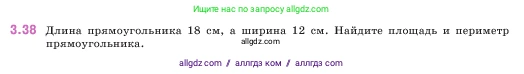 Ищите нас по запросу allgdz.com

3.38 Длина прямоугольника 18 см, а ширина 12 см. Найдите площадь и периметр прямоугольника.

allgdz.com

allgdz com / аллгдз ком / аллгдз com